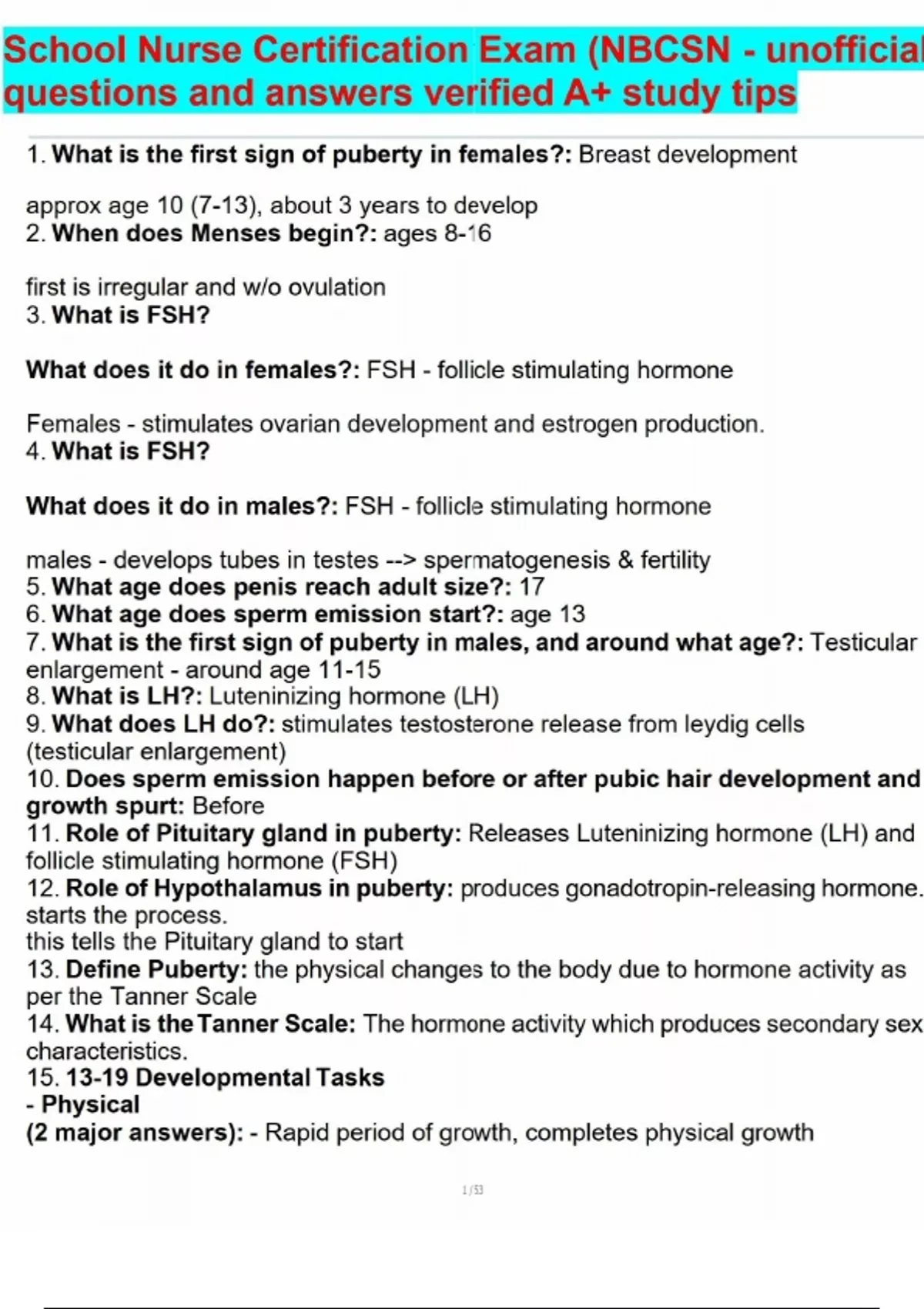 School Nurse Certification Exam (NBCSN - unofficial questions and answers verified A+ study tips

1. What is the first sign of puberty in females?: Breast development

approx age 10 (7-13), about 3 years to develop
2. When does Menses begin?: ages 8-16

first is irregular and w/o ovulation
3. What is FSH?

What does it do in females?: FSH - follicle stimulating hormone

Females - stimulates ovarian development and estrogen production.
4. What is FSH?

What does it do in males?: FSH - follicle stimulating hormone

males - develops tubes in testes --> spermatogenesis & fertility
5. What age does penis reach adult size?: 17
6. What age does sperm emission start?: age 13
7. What is the first sign of puberty in males, and around what age?: Testicular enlargement - around age 11-15
8. What is LH?: Luteninizing hormone (LH)
9. What does LH do?: stimulates testosterone release from leydig cells (testicular enlargement)
10. Does sperm emission happen before or after pubic hair development and growth spurt: Before
11. Role of Pituitary gland in puberty: Releases Luteninizing hormone (LH) and follicle stimulating hormone (FSH)
12. Role of Hypothalamus in puberty: produces gonadotropin-releasing hormone. starts the process.
this tells the Pituitary gland to start
13. Define Puberty: the physical changes to the body due to hormone activity as per the Tanner Scale
14. What is the Tanner Scale: The hormone activity which produces secondary sex characteristics.
15. 13-19 Developmental Tasks
- Physical
(2 major answers): - Rapid period of growth, completes physical growth

1 / 53